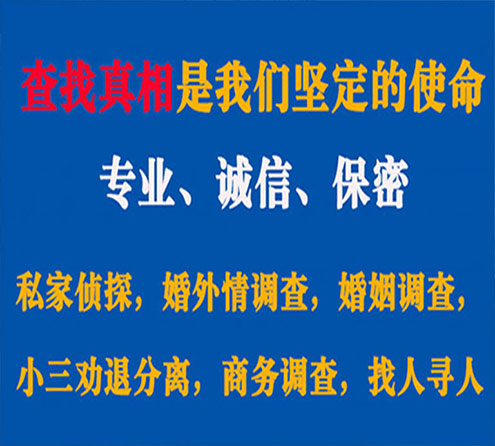 查找真相是我们坚定的使命

专业、诚信、保密

私家侦探，婚外情调查，婚姻调查，

小三劝退分离，商务调查，找人寻人